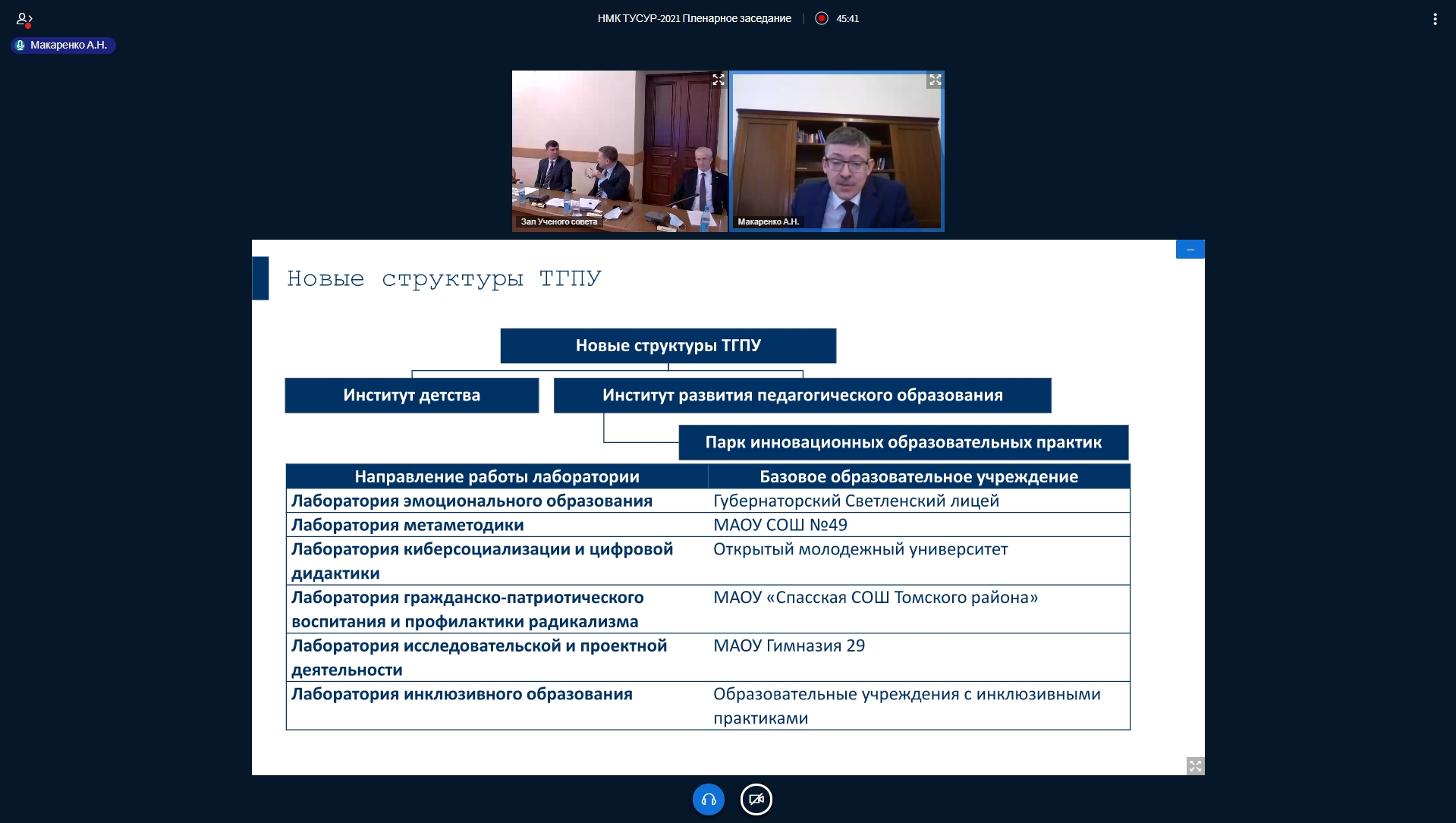 НМК ТУСУР-2021 Пленарное заседание | 45:41

Макаренко А.Н.

Зал Ученого совета

Макаренко А.Н.

Новые структуры ТГПУ

Новые структуры ТГПУ

Институт детства

Институт развития педагогического образования

Парк инновационных образовательных практик

| Направление работы лаборатории | Базовое образовательное учреждение |
|---|---|
| Лаборатория эмоционального образования | Губернаторский Светленский лицей |
| Лаборатория метаметодики | МАОУ СОШ №49 |
| Лаборатория киберсоциализации и цифровой дидактики | Открытый молодежный университет |
| Лаборатория гражданско-патриотического воспитания и профилактики радикализма | МАОУ «Спасская СОШ Томского района» |
| Лаборатория исследовательской и проектной деятельности | МАОУ Гимназия 29 |
| Лаборатория инклюзивного образования | Образовательные учреждения с инклюзивными практиками |